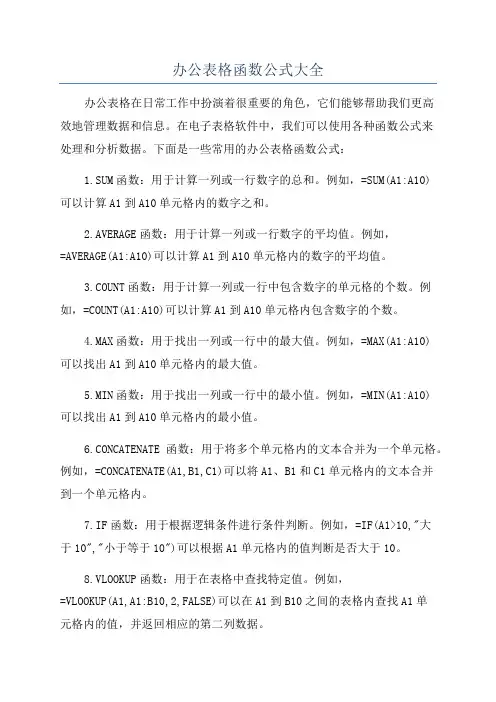 办公表格函数公式大全

办公表格在日常工作中扮演着很重要的角色，它们能够帮助我们更高效地管理数据和信息。在电子表格软件中，我们可以使用各种函数公式来处理和分析数据。下面是一些常用的办公表格函数公式：

1.SUM函数：用于计算一列或一行数字的总和。例如，=SUM(A1:A10)可以计算A1到A10单元格内的数字之和。

2.AVERAGE函数：用于计算一列或一行数字的平均值。例如，=AVERAGE(A1:A10)可以计算A1到A10单元格内的数字的平均值。

3.COUNT函数：用于计算一列或一行中包含数字的单元格的个数。例如，=COUNT(A1:A10)可以计算A1到A10单元格内包含数字的个数。

4.MAX函数：用于找出一列或一行中的最大值。例如，=MAX(A1:A10)可以找出A1到A10单元格内的最大值。

5.MIN函数：用于找出一列或一行中的最小值。例如，=MIN(A1:A10)可以找出A1到A10单元格内的最小值。

6.CONCATENATE 函数：用于将多个单元格内的文本合并为一个单元格。例如，=CONCATENATE(A1,B1,C1)可以将A1、B1和C1单元格内的文本合并到一个单元格内。

7.IF函数：用于根据逻辑条件进行条件判断。例如，=IF(A1>10,"大于10","小于等于10")可以根据A1单元格内的值判断是否大于10。

8.VLOOKUP函数：用于在表格中查找特定值。例如，=VLOOKUP(A1,A1:B10,2,FALSE)可以在A1到B10之间的表格内查找A1单元格内的值，并返回相应的第二列数据。